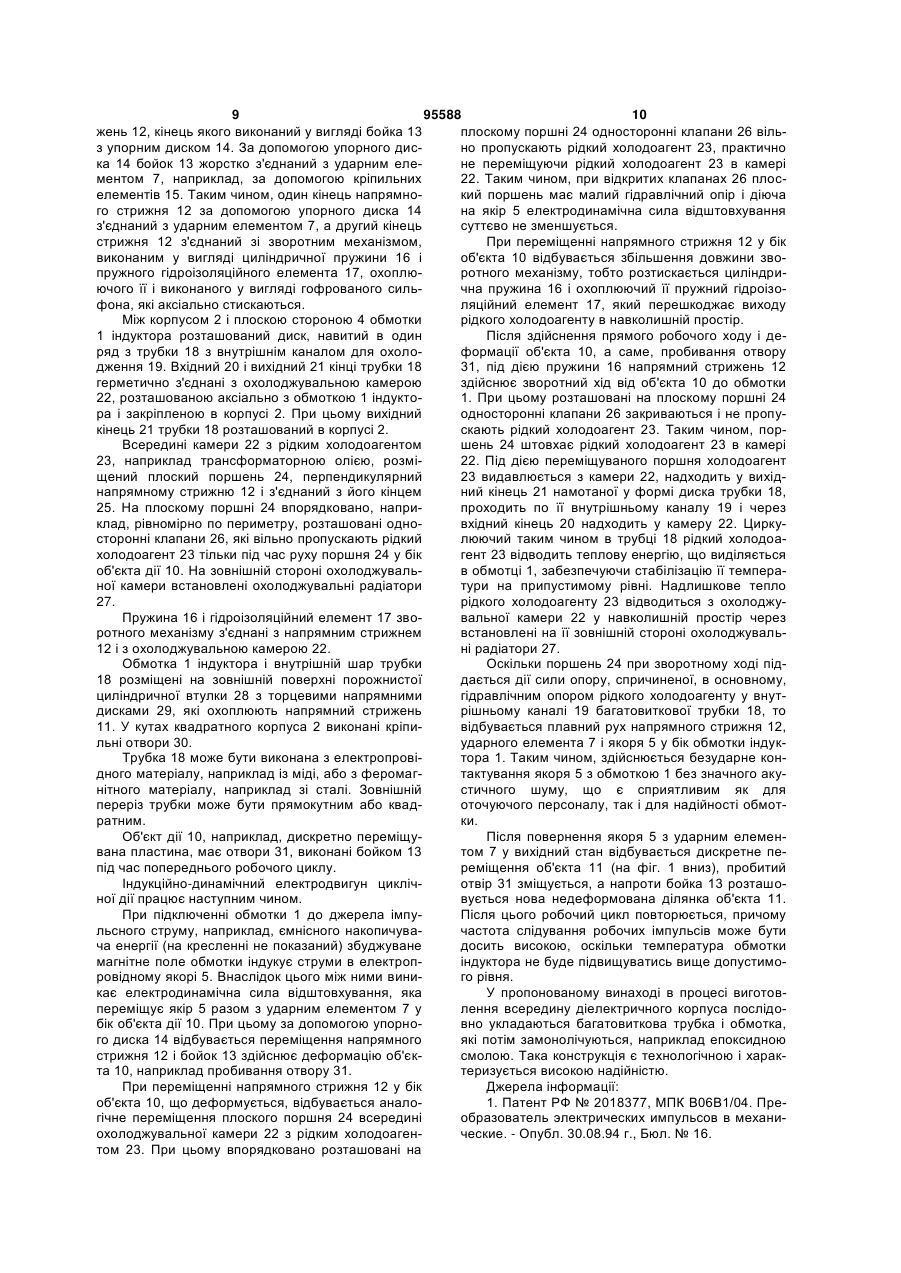 9 95588 10

жень 12, кінець якого виконаний у вигляді бойка 13 з упорним диском 14. За допомогою упорного диска 14 бойок 13 жорстко з'єднаний з ударним елементом 7, наприклад, за допомогою кріпильних елементів 15. Таким чином, один кінець напрямного стрижня 12 за допомогою упорного диска 14 з'єднаний з ударним елементом 7, а другий кінець стрижня 12 з'єднаний зі зворотним механізмом, виконаним у вигляді циліндричної пружини 16 і пружного гідроізоляційного елемента 17, охоплюючого її і виконаного у вигляді гофрованого сильфона, які аксіально стискаються.

Між корпусом 2 і плоскою стороною 4 обмотки 1 індуктора розташований диск, навитий в один ряд з трубки 18 з внутрішнім каналом для охолодження 19. Вхідний 20 і вихідний 21 кінці трубки 18 герметично з'єднані з охолоджувальною камерою 22, розташованою аксіально з обмоткою 1 індуктора і закріпленою в корпусі 2. При цьому вихідний кінець 21 трубки 18 розташований в корпусі 2.

Всередині камери 22 з рідким холодоагентом 23, наприклад трансформаторною олією, розміщений плоский поршень 24, перпендикулярний напрямному стрижню 12 і з'єднаний з його кінцем 25. На плоскому поршні 24 впорядковано, наприклад, рівномірно по периметру, розташовані односторонні клапани 26, які вільно пропускають рідкий холодоагент 23 тільки під час руху поршня 24 у бік об'єкта дії 10. На зовнішній стороні охолоджувальної камери встановлені охолоджувальні радіатори 27.

Пружина 16 і гідроізоляційний елемент 17 зворотного механізму з'єднані з напрямним стрижнем 12 і з охолоджувальною камерою 22.

Обмотка 1 індуктора і внутрішній шар трубки 18 розміщені на зовнішній поверхні порожнистої циліндричної втулки 28 з торцевими напрямними дисками 29, які охоплюють напрямний стрижень 11. У кутах квадратного корпуса 2 виконані кріпильні отвори 30.

Трубка 18 може бути виконана з електропровідного матеріалу, наприклад із міді, або з феромагнітного матеріалу, наприклад зі сталі. Зовнішній переріз трубки може бути прямокутним або квадратним.

Об'єкт дії 10, наприклад, дискретно переміщувана пластина, має отвори 31, виконані бойком 13 під час попереднього робочого циклу.

Індукційно-динамічний електродвигун циклічної дії працює наступним чином.

При підключенні обмотки 1 до джерела імпульсного струму, наприклад, ємнісного накопичувача енергії (на кресленні не показаний) збуджуване магнітне поле обмотки індукує струми в електропровідному якорі 5. Внаслідок цього між ними виникає електродинамічна сила відштовхування, яка переміщує якір 5 разом з ударним елементом 7 у бік об'єкта дії 10. При цьому за допомогою упорного диска 14 відбувається переміщення напрямного стрижня 12 і бойок 13 здійснює деформацію об'єкта 10, наприклад пробивання отвору 31.

При переміщенні напрямного стрижня 12 у бік об'єкта 10, що деформується, відбувається аналогічне переміщення плоского поршня 24 всередині охолоджувальної камери 22 з рідким холодоагентом 23. При цьому впорядковано розташовані на плоскому поршні 24 односторонні клапани 26 вільно пропускають рідкий холодоагент 23, практично не переміщуючи рідкий холодоагент 23 в камері 22. Таким чином, при відкритих клапанах 26 плоский поршень має малий гідравлічний опір і діюча на якір 5 електродинамічна сила відштовхування суттєво не зменшується.

При переміщенні напрямного стрижня 12 у бік об'єкта 10 відбувається збільшення довжини зворотного механізму, тобто розтискається циліндрична пружина 16 і охоплюючий її пружний гідроізоляційний елемент 17, який перешкоджає виходу рідкого холодоагенту в навколишній простір.

Після здійснення прямого робочого ходу і деформації об'єкта 10, а саме, пробивання отвору 31, під дією пружини 16 напрямний стрижень 12 здійснює зворотний хід від об'єкта 10 до обмотки 1. При цьому розташовані на плоскому поршні 24 односторонні клапани 26 закриваються і не пропускають рідкий холодоагент 23. Таким чином, поршень 24 штовхає рідкий холодоагент 23 в камері 22. Під дією переміщуваного поршня холодоагент 23 видавлюється з камери 22, надходить у вихідний кінець 21 намотаної у формі диска трубки 18, проходить по її внутрішньому каналу 19 і через вхідний кінець 20 надходить у камеру 22. Циркулюючий таким чином в трубці 18 рідкий холодоагент 23 відводить теплову енергію, що виділяється в обмотці 1, забезпечуючи стабілізацію її температури на припустимому рівні. Надлишкове тепло рідкого холодоагенту 23 відводиться з охолоджувальної камери 22 у навколишній простір через встановлені на її зовнішній стороні охолоджувальні радіатори 27.

Оскільки поршень 24 при зворотному ході піддається дії сили опору, спричиненої, в основному, гідравлічним опором рідкого холодоагенту у внутрішньому каналі 19 багатовиткової трубки 18, то відбувається плавний рух напрямного стрижня 12, ударного елемента 7 і якоря 5 у бік обмотки індуктора 1. Таким чином, здійснюється безударне контактування якоря 5 з обмоткою 1 без значного акустичного шуму, що є сприятливим як для оточуючого персоналу, так і для надійності обмотки.

Після повернення якоря 5 з ударним елементом 7 у вихідний стан відбувається дискретне переміщення об'єкта 11 (на фіг. 1 вниз), пробитий отвір 31 зміщується, а напроти бойка 13 розташовується нова недеформована ділянка об'єкта 11. Після цього робочий цикл повторюється, причому частота слідування робочих імпульсів може бути досить високою, оскільки температура обмотки індуктора не буде підвищуватись вище допустимого рівня.

У пропонованому винаході в процесі виготовлення всередину діелектричного корпуса послідовно укладаються багатовиткова трубка і обмотка, які потім замонолічуються, наприклад епоксидною смолою. Така конструкція є технологічною і характеризується високою надійністю.

Джерела інформації:

1. Патент РФ № 2018377, МПК B06B1/04. Преобразователь электрических импульсов в механические. - Опубл. 30.08.94 г., Бюл. № 16.